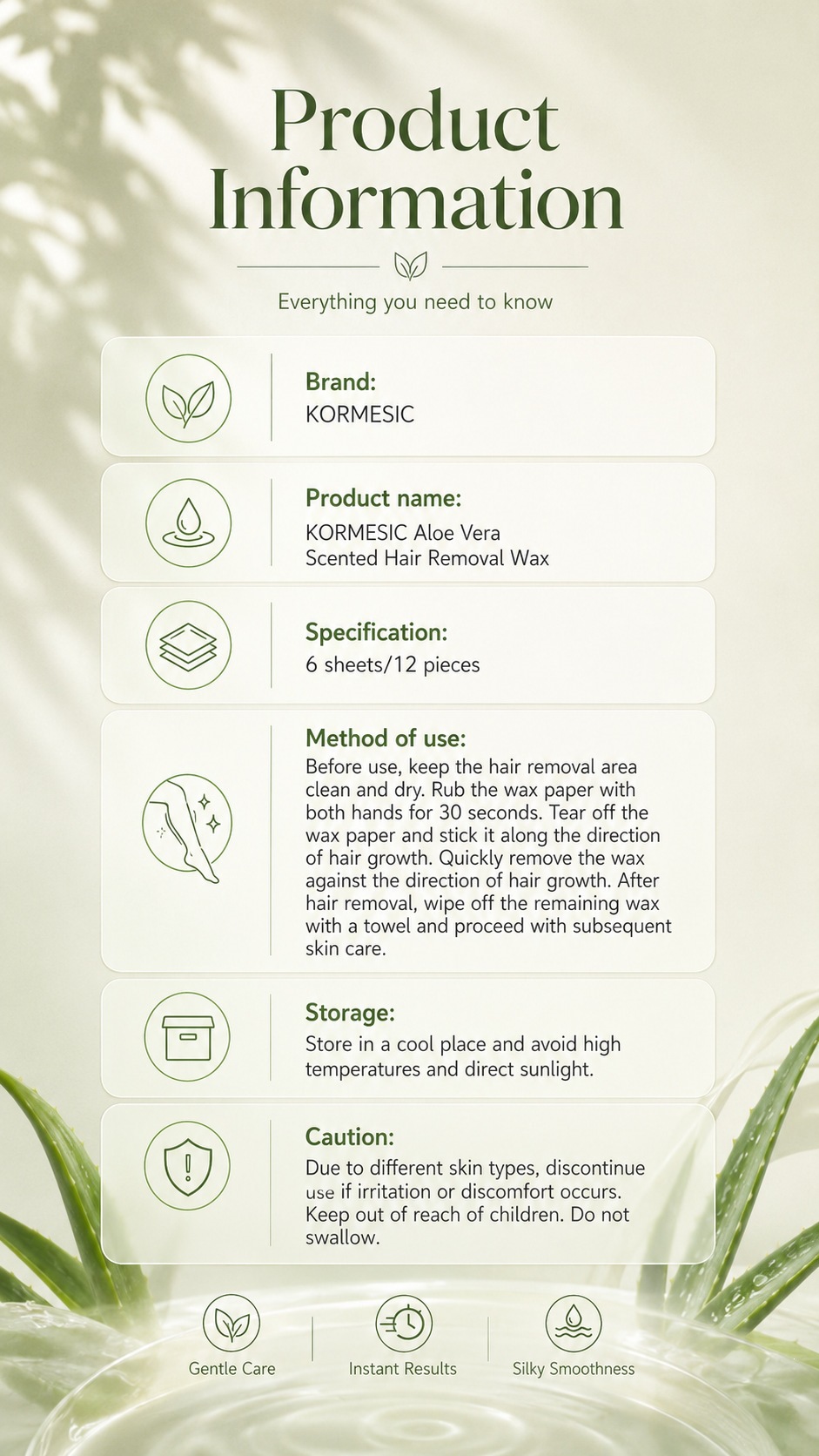 Product Information

Everything you need to know

Brand:
KORMESIC

Product name:
KORMESIC Aloe Vera Scented Hair Removal Wax

Specification:
6 sheets/12 pieces

Method of use:
Before use, keep the hair removal area clean and dry. Rub the wax paper with both hands for 30 seconds. Tear off the wax paper and stick it along the direction of hair growth. Quickly remove the wax against the direction of hair growth. After hair removal, wipe off the remaining wax with a towel and proceed with subsequent skin care.

Storage:
Store in a cool place and avoid high temperatures and direct sunlight.

Caution:
Due to different skin types, discontinue use if irritation or discomfort occurs. Keep out of reach of children. Do not swallow.

Gentle Care

Instant Results

Silky Smoothness